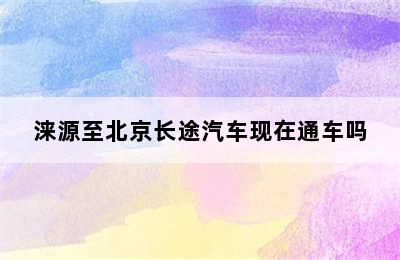 涞源至北京长途汽车现在通车吗